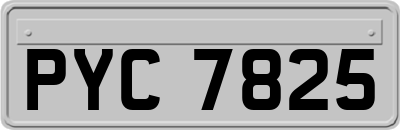 PYC 7825